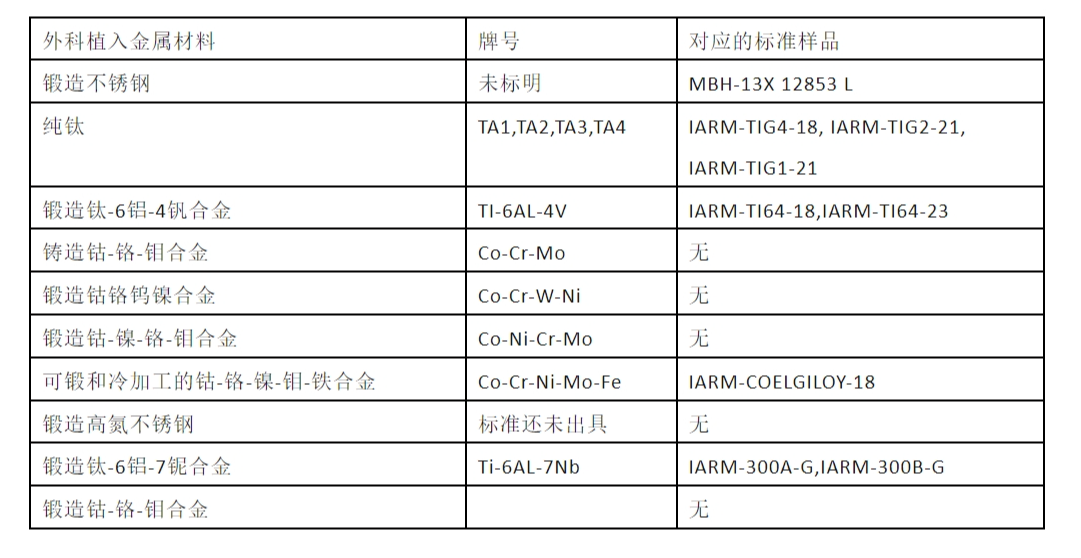 | 外科植入金属材料 | 牌号 | 对应的标准样品 |
|---|---|---|
| 锻造不锈钢 | 未标明 | MBH-13X 12853 L |
| 纯钛 | TA1,TA2,TA3,TA4 | IARM-TIG4-18, IARM-TIG2-21, IARM-TIG1-21 |
| 锻造钛-6铝-4钒合金 | TI-6AL-4V | IARM-TI64-18,IARM-TI64-23 |
| 铸造钴-铬-钼合金 | Co-Cr-Mo | 无 |
| 锻造钴铬钨镍合金 | Co-Cr-W-Ni | 无 |
| 锻造钴-镍-铬-钼合金 | Co-Ni-Cr-Mo | 无 |
| 可锻和冷加工的钴-铬-镍-钼-铁合金 | Co-Cr-Ni-Mo-Fe | IARM-COELGILOY-18 |
| 锻造高氮不锈钢 | 标准还未出具 | 无 |
| 锻造钛-6铝-7铌合金 | Ti-6AL-7Nb | IARM-300A-G,IARM-300B-G |
| 锻造钴-铬-钼合金 |  | 无 |